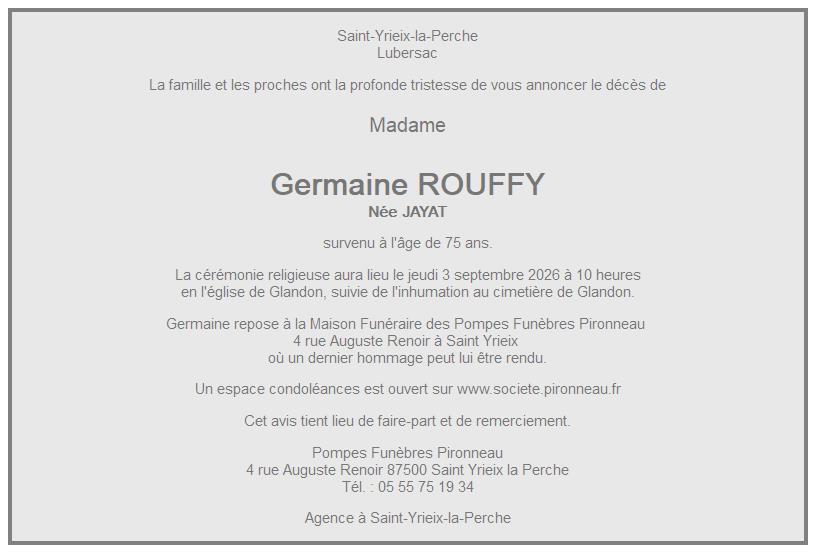 Saint-Yrieix-la-Perche
Lubersac

La famille et les proches ont la profonde tristesse de vous annoncer le décès de

Madame

Germaine ROUFFY
Née JAYAT

survenu à l'âge de 75 ans.

La cérémonie religieuse aura lieu le jeudi 3 septembre 2026 à 10 heures en l'église de Glandon, suivie de l'inhumation au cimetière de Glandon.

Germaine repose à la Maison Funéraire des Pompes Funèbres Pironneau
4 rue Auguste Renoir à Saint Yrieix
où un dernier hommage peut lui être rendu.

Un espace condoléances est ouvert sur www.societe.pironneau.fr

Cet avis tient lieu de faire-part et de remerciement.

Pompes Funèbres Pironneau
4 rue Auguste Renoir 87500 Saint Yrieix la Perche
Tél. : 05 55 75 19 34

Agence à Saint-Yrieix-la-Perche